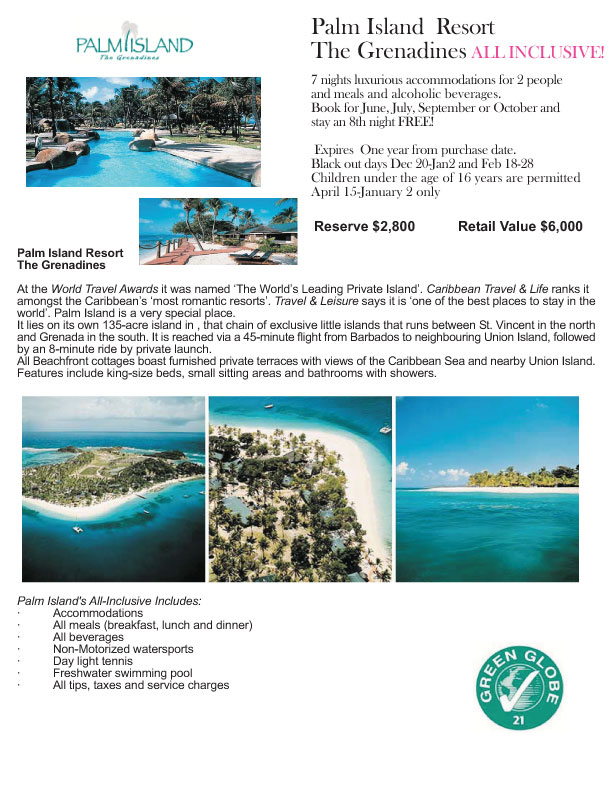 PALM ISLAND
The Grenadines

Palm Island Resort
The Grenadines ALL INCLUSIVE!

7 nights luxurious accommodations for 2 people and meals and alcoholic beverages.
Book for June, July, September or October and stay an 8th night FREE!

Expires One year from purchase date.
Black out days Dec 20-Jan2 and Feb 18-28
Children under the age of 16 years are permitted April 15-January 2 only

Reserve $2,800 Retail Value $6,000

Palm Island Resort
The Grenadines

At the World Travel Awards it was named 'The World's Leading Private Island'. Caribbean Travel & Life ranks it amongst the Caribbean's 'most romantic resorts'. Travel & Leisure says it is 'one of the best places to stay in the world'. Palm Island is a very special place.
It lies on its own 135-acre island in , that chain of exclusive little islands that runs between St. Vincent in the north and Grenada in the south. It is reached via a 45-minute flight from Barbados to neighbouring Union Island, followed by an 8-minute ride by private launch.
All Beachfront cottages boast furnished private terraces with views of the Caribbean Sea and nearby Union Island. Features include king-size beds, small sitting areas and bathrooms with showers.

Palm Island's All-Inclusive Includes:
· Accommodations
· All meals (breakfast, lunch and dinner)
· All beverages
· Non-Motorized watersports
· Day light tennis
· Freshwater swimming pool
· All tips, taxes and service charges

GREEN GLOBE 21